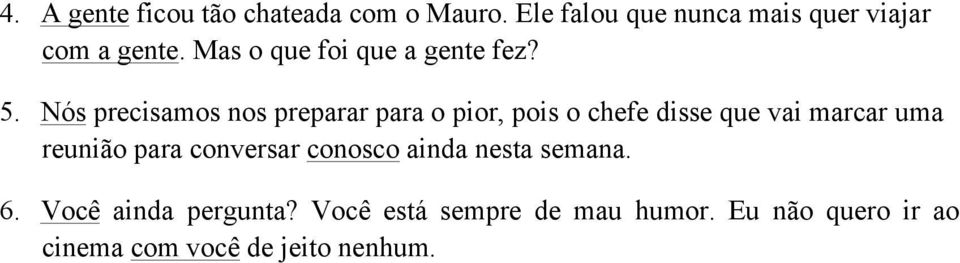 4. A gente ficou tão chateada com o Mauro. Ele falou que nunca mais quer viajar com a gente. Mas o que foi que a gente fez?

5. Nós precisamos nos preparar para o pior, pois o chefe disse que vai marcar uma reunião para conversar conosco ainda nesta semana.

6. Você ainda pergunta? Você está sempre de mau humor. Eu não quero ir ao cinema com você de jeito nenhum.